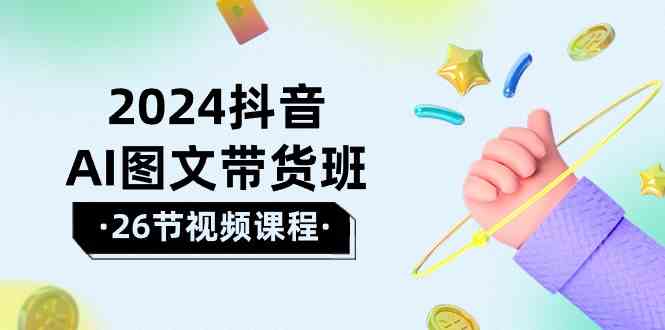 2024抖音
AI图文带货班
·26节视频课程·